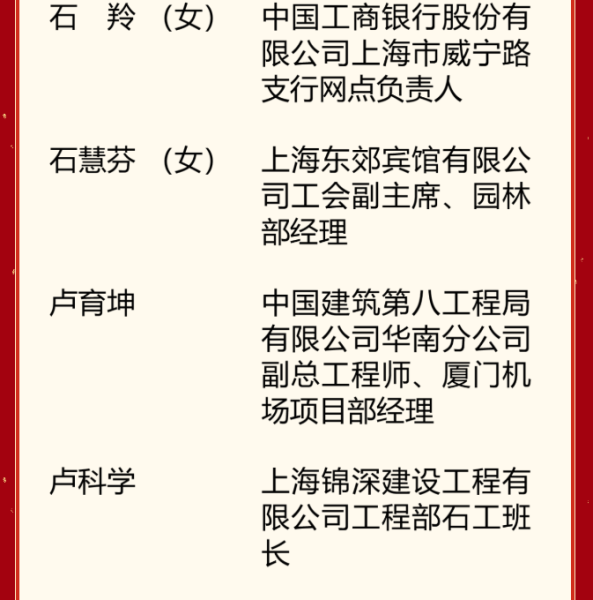 石　羚　（女）　　中国工商银行股份有限公司上海市威宁路支行网点负责人

石慧芬　（女）　　上海东郊宾馆有限公司工会副主席、园林部经理

卢育坤　　　　　　中国建筑第八工程局有限公司华南分公司副总工程师、厦门机场项目部经理

卢科学　　　　　　上海锦深建设工程有限公司工程部石工班长